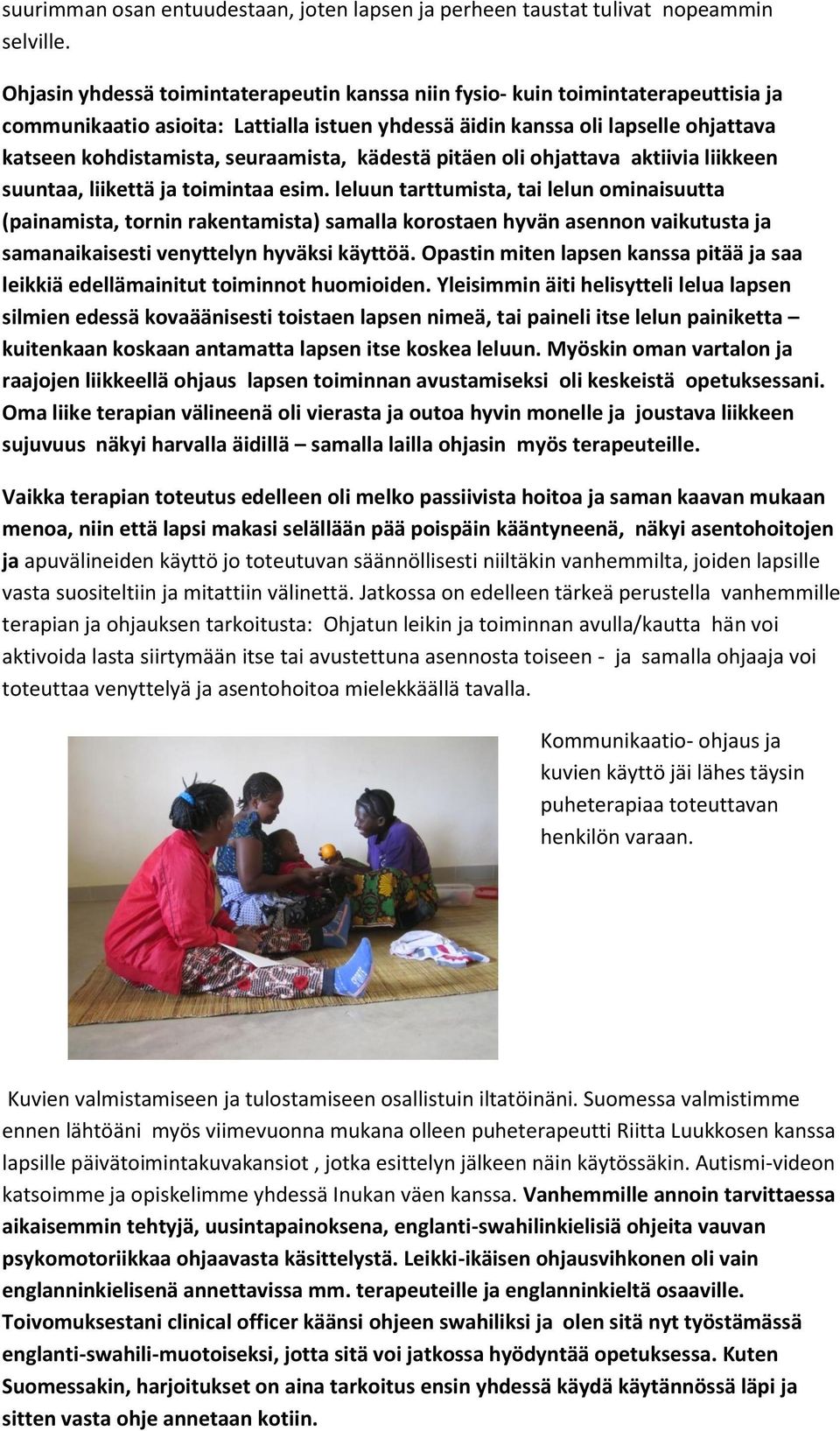 suurimman osan entuudestaan, joten lapsen ja perheen taustat tulivat nopeammin selville.

Ohjasin yhdessä toimintaterapeutin kanssa niin fysio- kuin toimintaterapeuttisia ja communikaatio asioita: Lattialla istuen yhdessä äidin kanssa oli lapselle ohjattava katseen kohdistamista, seuraamista, kädestä pitäen oli ohjattava aktiivia liikkeen suuntaa, liikettä ja toimintaa esim. leluun tarttumista, tai lelun ominaisuutta (painamista, tornin rakentamista) samalla korostaen hyvän asennon vaikutusta ja samanaikaisesti venyttelyn hyväksi käyttöä. Opastin miten lapsen kanssa pitää ja saa leikkiä edellämainitut toiminnot huomioiden. Yleisimmin äiti helisytteli lelua lapsen silmien edessä kovaäänisesti toistaen lapsen nimeä, tai paineli itse lelun painiketta – kuitenkaan koskaan antamatta lapsen itse koskea leluun. Myöskin oman vartalon ja raajojen liikkeellä ohjaus lapsen toiminnan avustamiseksi oli keskeistä opetuksessani. Oma liike terapian välineenä oli vierasta ja outoa hyvin monelle ja joustava liikkeen sujuvuus näkyi harvalla äidillä – samalla lailla ohjasin myös terapeuteille.

Vaikka terapian toteutus edelleen oli melko passiivista hoitoa ja saman kaavan mukaan menoa, niin että lapsi makasi selällään pää poispäin kääntyneenä, näkyi asentohoitojen ja apuvälineiden käyttö jo toteutuvan säännöllisesti niiltäkin vanhemmilta, joiden lapsille vasta suositeltiin ja mitattiin välinettä. Jatkossa on edelleen tärkeä perustella vanhemmille terapian ja ohjauksen tarkoitusta: Ohjatun leikin ja toiminnan avulla/kautta hän voi aktivoida lasta siirtymään itse tai avustettuna asennosta toiseen - ja samalla ohjaaja voi toteuttaa venyttelyä ja asentohoitoa mielekkäällä tavalla.

Kommunikaatio- ohjaus ja kuvien käyttö jäi lähes täysin puheterapiaa toteuttavan henkilön varaan.

Kuvien valmistamiseen ja tulostamiseen osallistuin iltatöinäni. Suomessa valmistimme ennen lähtöäni myös viimevuonna mukana olleen puheterapeutti Riitta Luukkosen kanssa lapsille päivätoimintakuvakansiot , jotka esittelyn jälkeen näin käytössäkin. Autismi-videon katsoimme ja opiskelimme yhdessä Inukan väen kanssa. Vanhemmille annoin tarvittaessa aikaisemmin tehtyjä, uusintapainoksena, englanti-swahilinkielisiä ohjeita vauvan psykomotoriikkaa ohjaavasta käsittelystä. Leikki-ikäisen ohjausvihkonen oli vain englanninkielisenä annettavissa mm. terapeuteille ja englanninkieltä osaaville. Toivomuksestani clinical officer käänsi ohjeen swahiliksi ja olen sitä nyt työstämässä englanti-swahili-muotoiseksi, jotta sitä voi jatkossa hyödyntää opetuksessa. Kuten Suomessakin, harjoitukset on aina tarkoitus ensin yhdessä käydä käytännössä läpi ja sitten vasta ohje annetaan kotiin.